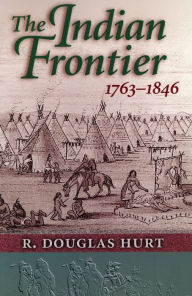 The Indian Frontier
1763–1846

R. DOUGLAS HURT